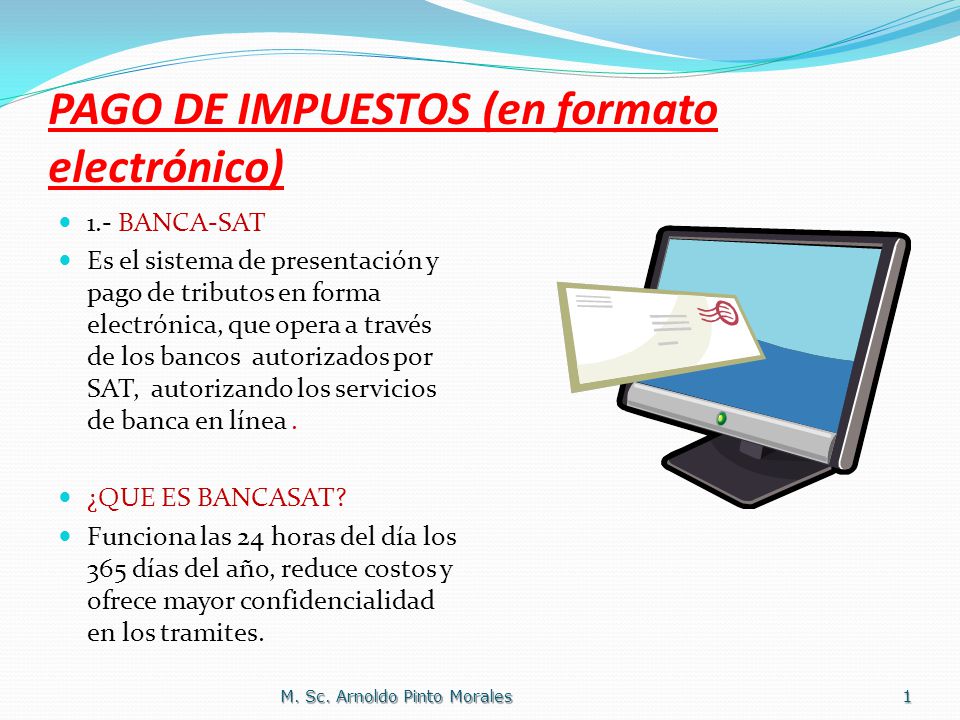 PAGO DE IMPUESTOS (en formato electrónico)

1.- BANCA-SAT

Es el sistema de presentación y pago de tributos en forma electrónica, que opera a través de los bancos autorizados por SAT, autorizando los servicios de banca en línea .

¿QUE ES BANCASAT?

Funciona las 24 horas del día los 365 días del año, reduce costos y ofrece mayor confidencialidad en los tramites.

M. Sc. Arnoldo Pinto Morales

1